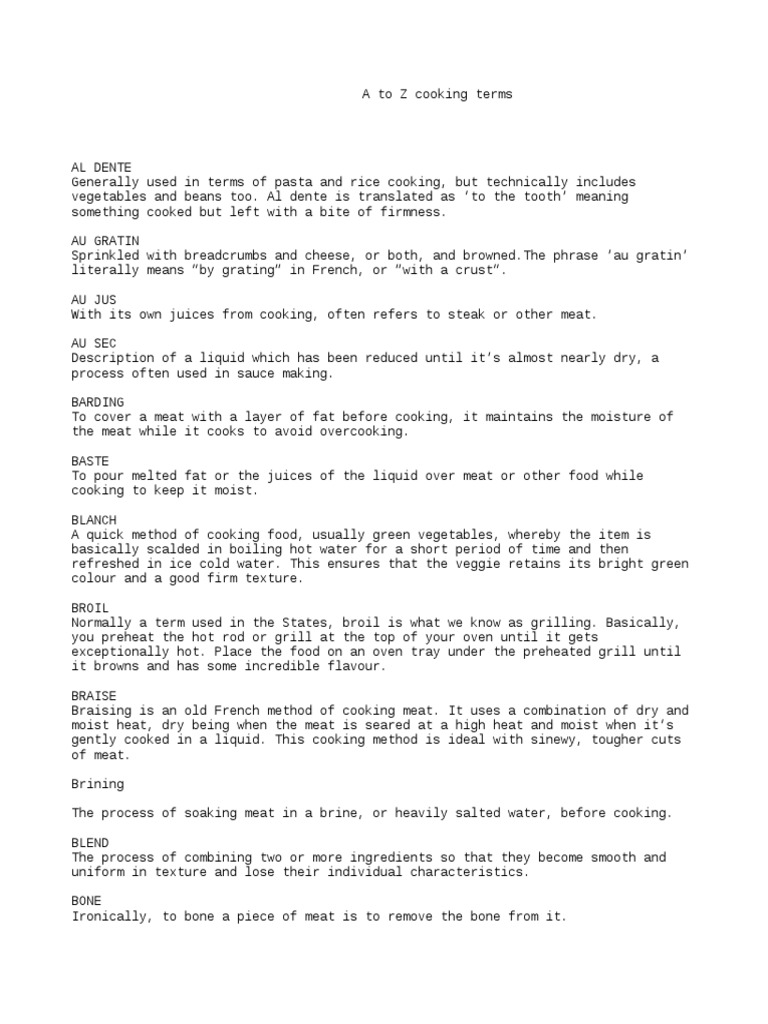 A to Z cooking terms

AL DENTE
Generally used in terms of pasta and rice cooking, but technically includes vegetables and beans too. Al dente is translated as 'to the tooth' meaning something cooked but left with a bite of firmness.

AU GRATIN
Sprinkled with breadcrumbs and cheese, or both, and browned.The phrase 'au gratin' literally means "by grating" in French, or "with a crust".

AU JUS
With its own juices from cooking, often refers to steak or other meat.

AU SEC
Description of a liquid which has been reduced until it's almost nearly dry, a process often used in sauce making.

BARDING
To cover a meat with a layer of fat before cooking, it maintains the moisture of the meat while it cooks to avoid overcooking.

BASTE
To pour melted fat or the juices of the liquid over meat or other food while cooking to keep it moist.

BLANCH
A quick method of cooking food, usually green vegetables, whereby the item is basically scalded in boiling hot water for a short period of time and then refreshed in ice cold water. This ensures that the veggie retains its bright green colour and a good firm texture.

BROIL
Normally a term used in the States, broil is what we know as grilling. Basically, you preheat the hot rod or grill at the top of your oven until it gets exceptionally hot. Place the food on an oven tray under the preheated grill until it browns and has some incredible flavour.

BRAISE
Braising is an old French method of cooking meat. It uses a combination of dry and moist heat, dry being when the meat is seared at a high heat and moist when it's gently cooked in a liquid. This cooking method is ideal with sinewy, tougher cuts of meat.

Brining

The process of soaking meat in a brine, or heavily salted water, before cooking.

BLEND
The process of combining two or more ingredients so that they become smooth and uniform in texture and lose their individual characteristics.

BONE
Ironically, to bone a piece of meat is to remove the bone from it.